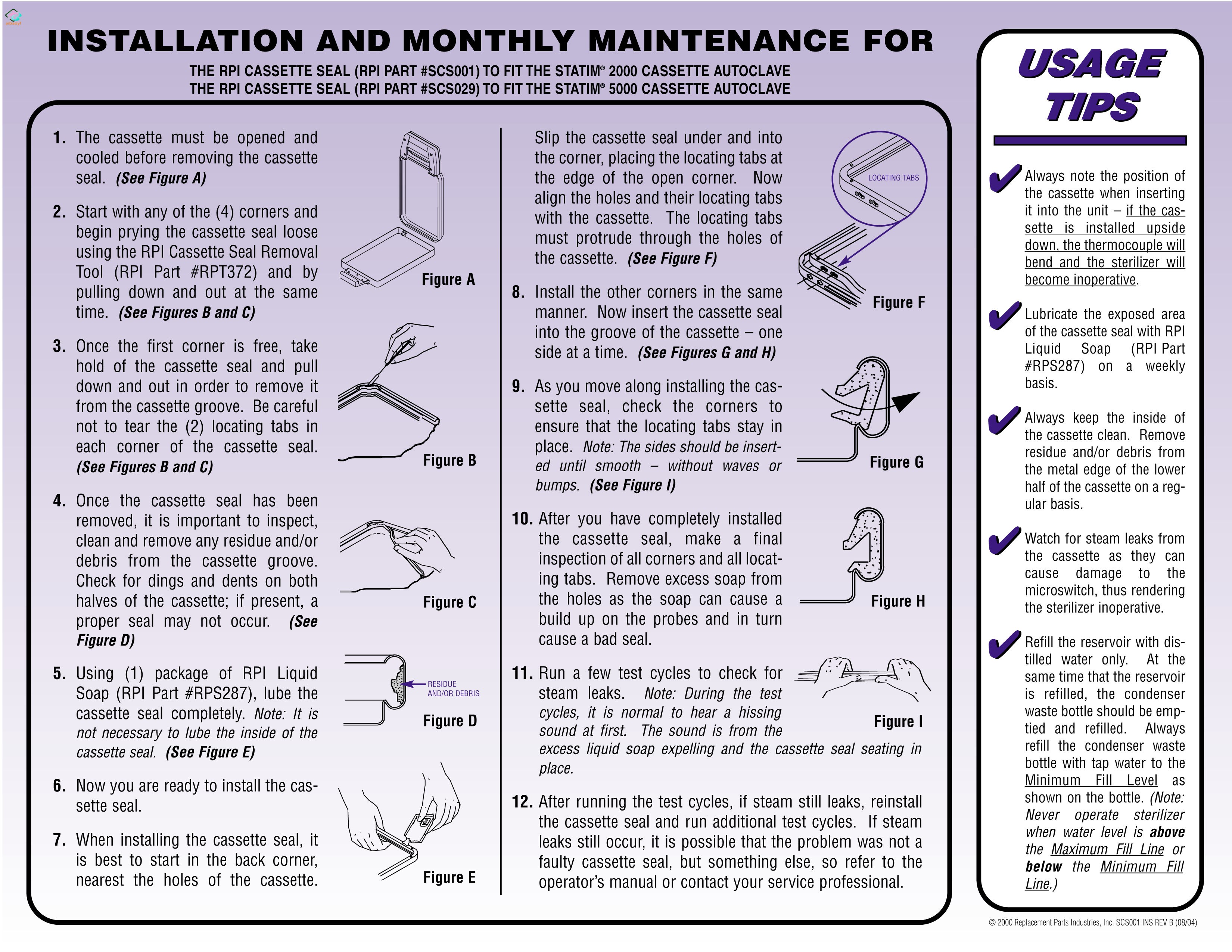 INSTALLATION AND MONTHLY MAINTENANCE FOR

THE RPI CASSETTE SEAL (RPI PART #SCS001) TO FIT THE STATIM® 2000 CASSETTE AUTOCLAVE
THE RPI CASSETTE SEAL (RPI PART #SCS029) TO FIT THE STATIM® 5000 CASSETTE AUTOCLAVE

1. The cassette must be opened and cooled before removing the cassette seal. (See Figure A)

2. Start with any of the (4) corners and begin prying the cassette seal loose using the RPI Cassette Seal Removal Tool (RPI Part #RPT372) and by pulling down and out at the same time. (See Figures B and C)

3. Once the first corner is free, take hold of the cassette seal and pull down and out in order to remove it from the cassette groove. Be careful not to tear the (2) locating tabs in each corner of the cassette seal. (See Figures B and C)

4. Once the cassette seal has been removed, it is important to inspect, clean and remove any residue and/or debris from the cassette groove. Check for dings and dents on both halves of the cassette; if present, a proper seal may not occur. (See Figure D)

5. Using (1) package of RPI Liquid Soap (RPI Part #RPS287), lube the cassette seal completely. Note: It is not necessary to lube the inside of the cassette seal. (See Figure E)

6. Now you are ready to install the cassette seal.

7. When installing the cassette seal, it is best to start in the back corner, nearest the holes of the cassette.

Figure A

Figure B

Figure C

RESIDUE AND/OR DEBRIS

Figure D

Figure E

Slip the cassette seal under and into the corner, placing the locating tabs at the edge of the open corner. Now align the holes and their locating tabs with the cassette. The locating tabs must protrude through the holes of the cassette. (See Figure F)

8. Install the other corners in the same manner. Now insert the cassette seal into the groove of the cassette – one side at a time. (See Figures G and H)

9. As you move along installing the cassette seal, check the corners to ensure that the locating tabs stay in place. Note: The sides should be inserted until smooth – without waves or bumps. (See Figure I)

10. After you have completely installed the cassette seal, make a final inspection of all corners and all locating tabs. Remove excess soap from the holes as the soap can cause a build up on the probes and in turn cause a bad seal.

11. Run a few test cycles to check for steam leaks. Note: During the test cycles, it is normal to hear a hissing sound at first. The sound is from the excess liquid soap expelling and the cassette seal seating in place.

12. After running the test cycles, if steam still leaks, reinstall the cassette seal and run additional test cycles. If steam leaks still occur, it is possible that the problem was not a faulty cassette seal, but something else, so refer to the operator's manual or contact your service professional.

LOCATING TABS

Figure F

Figure G

Figure H

Figure I

USAGE TIPS

Always note the position of the cassette when inserting it into the unit – if the cassette is installed upside down, the thermocouple will bend and the sterilizer will become inoperative.

Lubricate the exposed area of the cassette seal with RPI Liquid Soap (RPI Part #RPS287) on a weekly basis.

Always keep the inside of the cassette clean. Remove residue and/or debris from the metal edge of the lower half of the cassette on a regular basis.

Watch for steam leaks from the cassette as they can cause damage to the microswitch, thus rendering the sterilizer inoperative.

Refill the reservoir with distilled water only. At the same time that the reservoir is refilled, the condenser waste bottle should be emptied and refilled. Always refill the condenser waste bottle with tap water to the Minimum Fill Level as shown on the bottle. (Note: Never operate sterilizer when water level is above the Maximum Fill Line or below the Minimum Fill Line.)

© 2000 Replacement Parts Industries, Inc. SCS001 INS REV B (08/04)